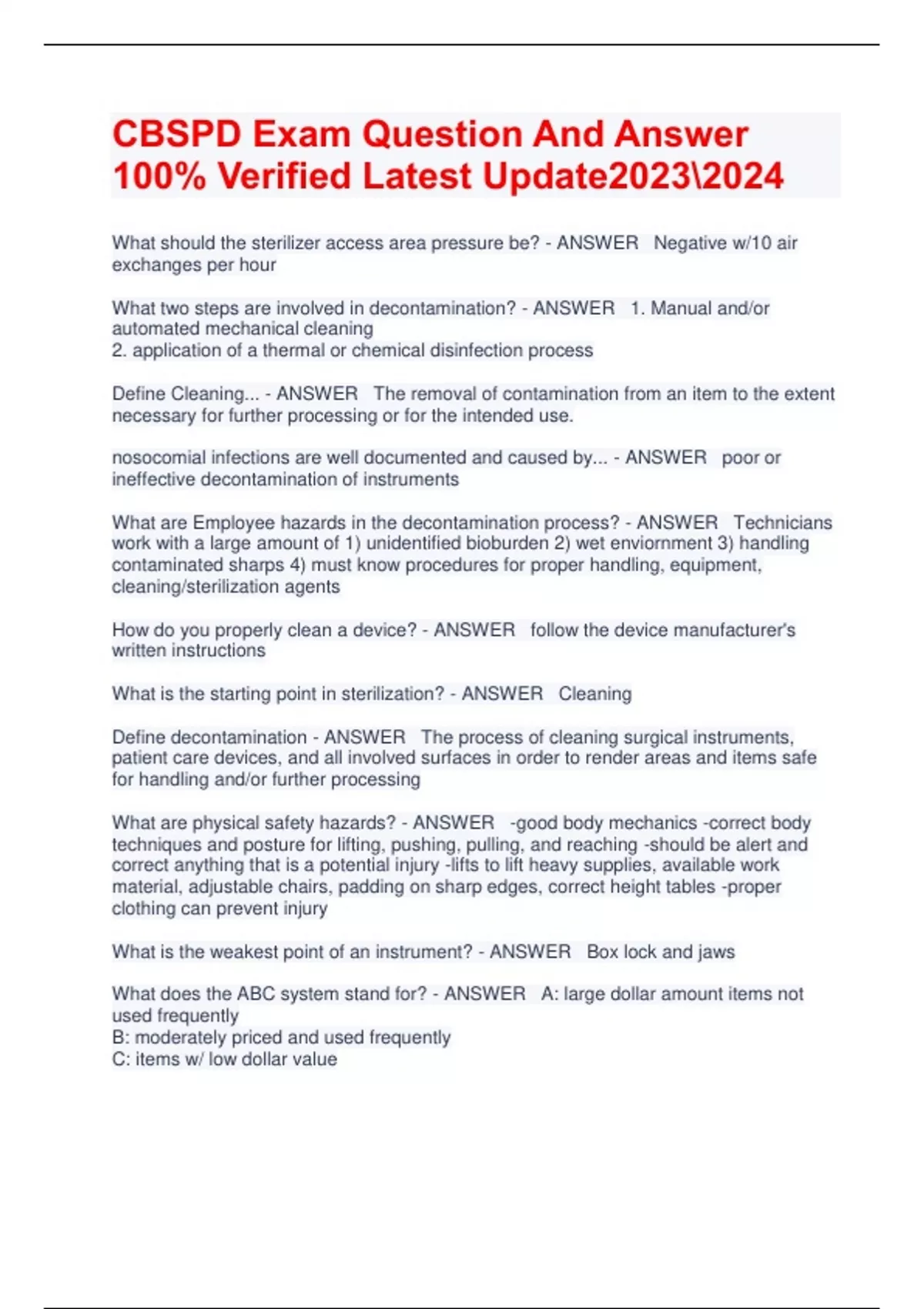 CBSPD Exam Question And Answer 100% Verified Latest Update2023\2024

What should the sterilizer access area pressure be? - ANSWER   Negative w/10 air exchanges per hour

What two steps are involved in decontamination? - ANSWER   1. Manual and/or automated mechanical cleaning
2. application of a thermal or chemical disinfection process

Define Cleaning... - ANSWER   The removal of contamination from an item to the extent necessary for further processing or for the intended use.

nosocomial infections are well documented and caused by... - ANSWER   poor or ineffective decontamination of instruments

What are Employee hazards in the decontamination process? - ANSWER   Technicians work with a large amount of 1) unidentified bioburden 2) wet enviornment 3) handling contaminated sharps 4) must know procedures for proper handling, equipment, cleaning/sterilization agents

How do you properly clean a device? - ANSWER   follow the device manufacturer's written instructions

What is the starting point in sterilization? - ANSWER   Cleaning

Define decontamination - ANSWER   The process of cleaning surgical instruments, patient care devices, and all involved surfaces in order to render areas and items safe for handling and/or further processing

What are physical safety hazards? - ANSWER   -good body mechanics -correct body techniques and posture for lifting, pushing, pulling, and reaching -should be alert and correct anything that is a potential injury -lifts to lift heavy supplies, available work material, adjustable chairs, padding on sharp edges, correct height tables -proper clothing can prevent injury

What is the weakest point of an instrument? - ANSWER   Box lock and jaws

What does the ABC system stand for? - ANSWER   A: large dollar amount items not used frequently
B: moderately priced and used frequently
C: items w/ low dollar value